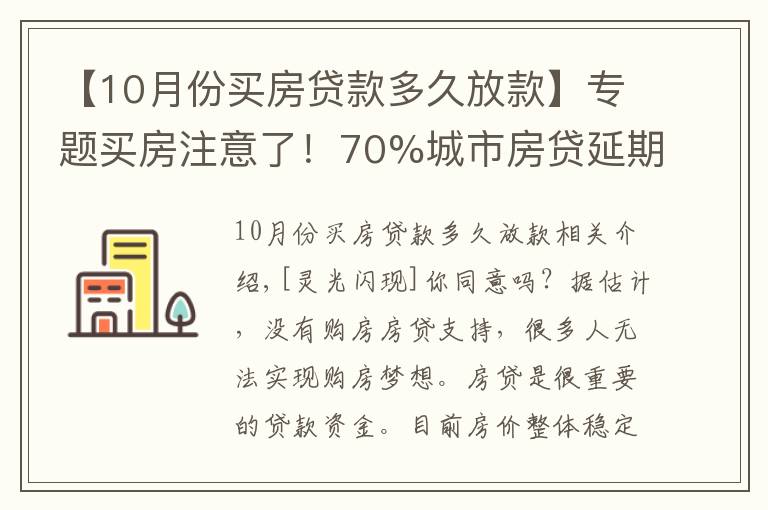 【10月份买房贷款多久放款】专题买房注意了！70%城市房贷延期

10月份买房贷款多久放款相关介绍，[灵光闪现] 你同意吗？据估计，没有购房房贷支持，很多人无法实现购房梦想。房贷是很重要的贷款资金。目前房价整体稳定